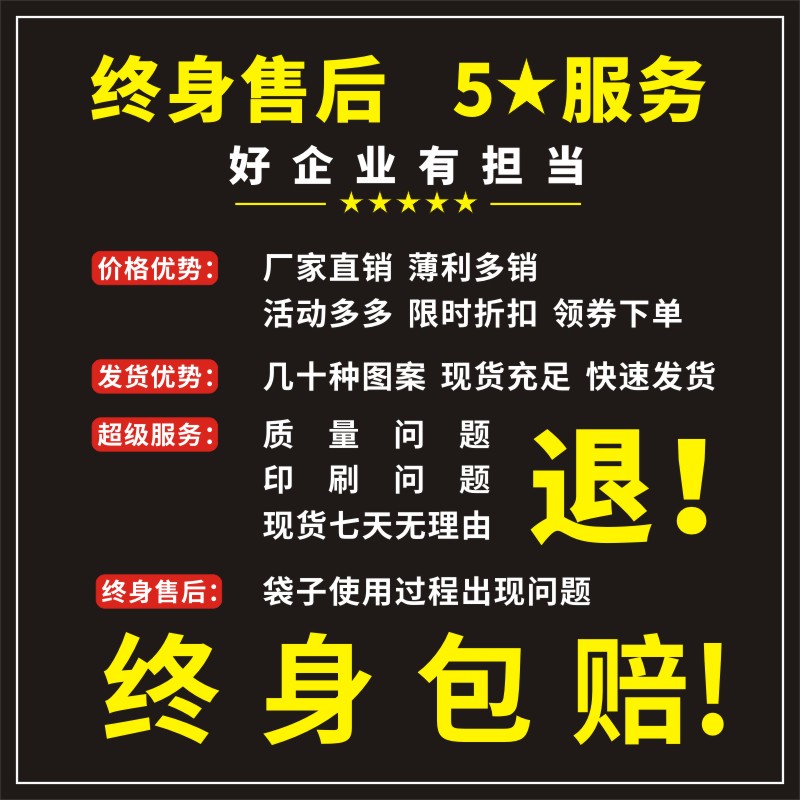 终身售后 5★服务

好企业有担当

★★★★★

价格优势： 厂家直销 薄利多销
活动多多 限时折扣 领券下单

发货优势： 几十种图案 现货充足 快速发货

超级服务： 质量问题
印刷问题
现货七天无理由

退！

终身售后： 袋子使用过程出现问题

终身包赔！